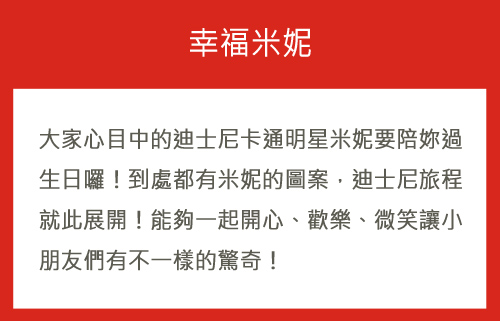 幸福米妮

大家心目中的迪士尼卡通明星米妮要陪妳過生日囉！到處都有米妮的圖案，迪士尼旅程就此展開！能夠一起開心、歡樂、微笑讓小朋友們有不一樣的驚奇！